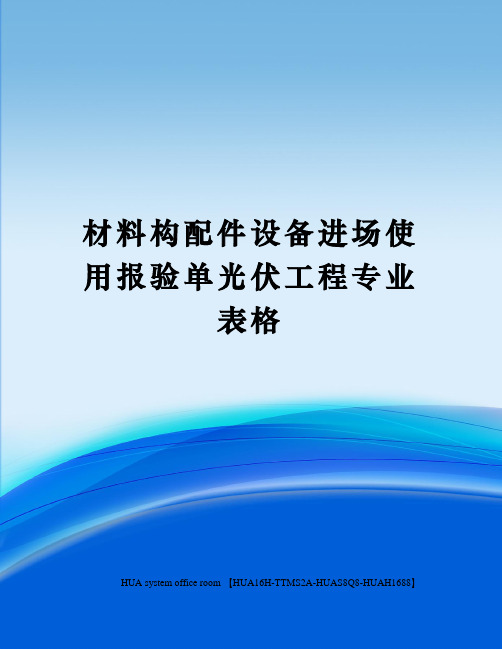 材料构配件设备进场使用报验单光伏工程专业表格

HUA system office room 【HUA16H-TTMS2A-HUAS8Q8-HUAH1688】